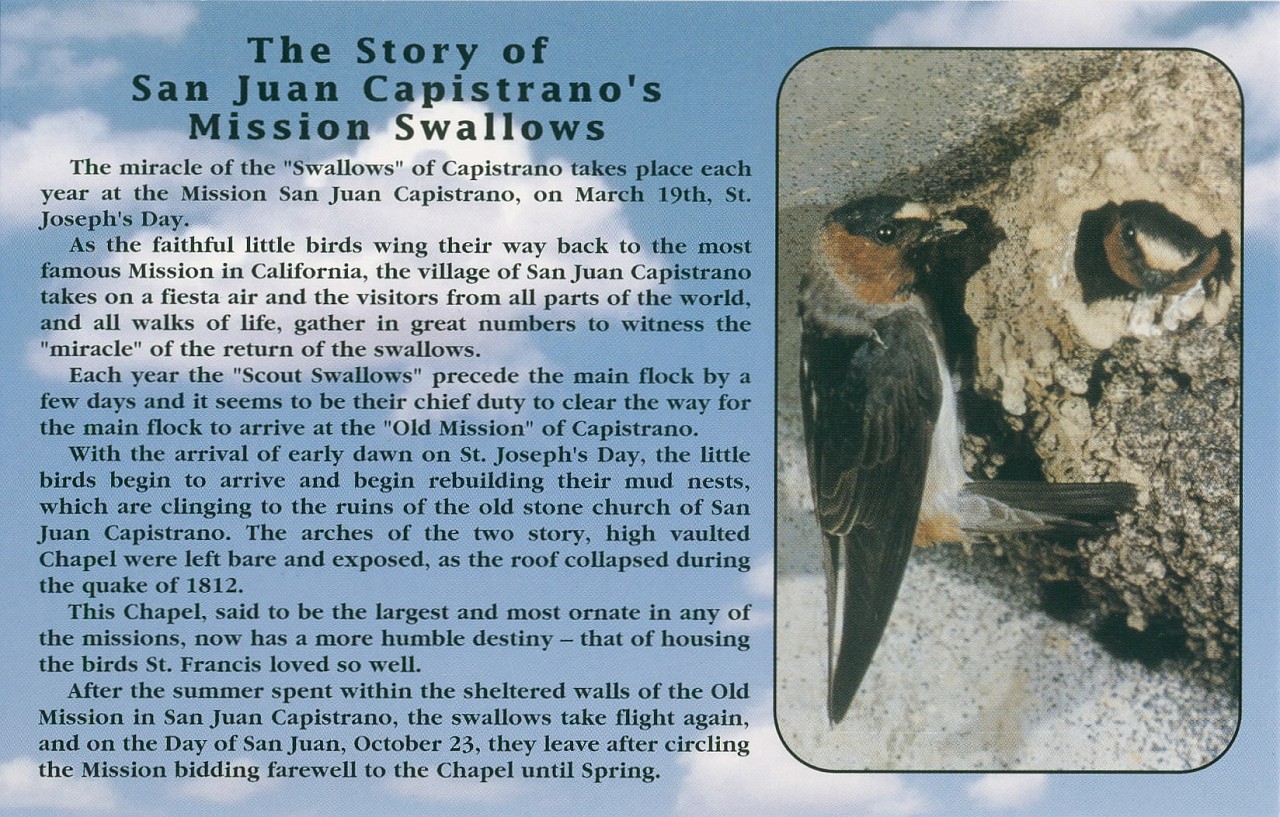 The Story of
San Juan Capistrano's
Mission Swallows

The miracle of the "Swallows" of Capistrano takes place each year at the Mission San Juan Capistrano, on March 19th, St. Joseph's Day.

As the faithful little birds wing their way back to the most famous Mission in California, the village of San Juan Capistrano takes on a fiesta air and the visitors from all parts of the world, and all walks of life, gather in great numbers to witness the "miracle" of the return of the swallows.

Each year the "Scout Swallows" precede the main flock by a few days and it seems to be their chief duty to clear the way for the main flock to arrive at the "Old Mission" of Capistrano.

With the arrival of early dawn on St. Joseph's Day, the little birds begin to arrive and begin rebuilding their mud nests, which are clinging to the ruins of the old stone church of San Juan Capistrano. The arches of the two story, high vaulted Chapel were left bare and exposed, as the roof collapsed during the quake of 1812.

This Chapel, said to be the largest and most ornate in any of the missions, now has a more humble destiny – that of housing the birds St. Francis loved so well.

After the summer spent within the sheltered walls of the Old Mission in San Juan Capistrano, the swallows take flight again, and on the Day of San Juan, October 23, they leave after circling the Mission bidding farewell to the Chapel until Spring.